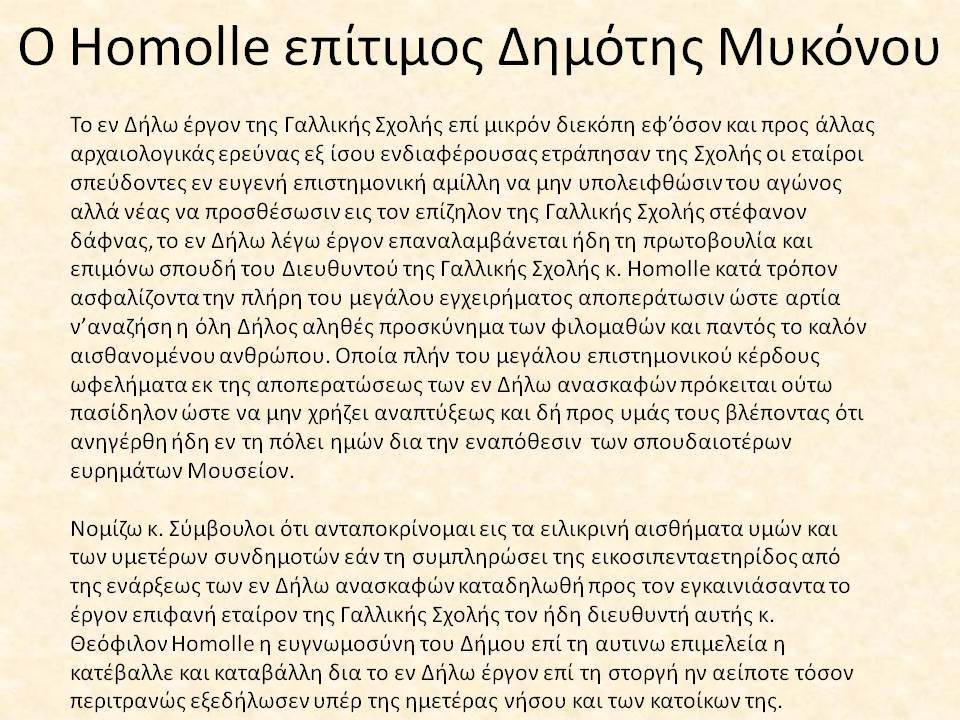 Ο Homolle επίτιμος Δημότης Μυκόνου

Το εν Δήλω έργον της Γαλλικής Σχολής επί μικρόν διεκόπη εφ'όσον και προς άλλας αρχαιολογικάς ερεύνας εξ ίσου ενδιαφέρουσας ετράπησαν της Σχολής οι εταίροι σπεύδοντες εν ευγενή επιστημονική αμίλλη να μην υπολειφθώσιν του αγώνος αλλά νέας να προσθέσωσιν εις τον επίζηλον της Γαλλικής Σχολής στέφανον δάφνας, το εν Δήλω λέγω έργον επαναλαμβάνεται ήδη τη πρωτοβουλία και επιμόνω σπουδή του Διευθυντού της Γαλλικής Σχολής κ. Homolle κατά τρόπον ασφαλίζοντα την πλήρη του μεγάλου εγχειρήματος αποπεράτωσιν ώστε αρτία ν'αναζήση η όλη Δήλος αληθές προσκύνημα των φιλομαθών και παντός το καλόν αισθανομένου ανθρώπου. Οποία πλήν του μεγάλου επιστημονικού κέρδους ωφελήματα εκ της αποπερατώσεως των εν Δήλω ανασκαφών πρόκειται ούτω πασίδηλον ώστε να μην χρήζει αναπτύξεως και δή προς υμάς τους βλέποντας ότι ανηγέρθη ήδη εν τη πόλει ημών δια την εναπόθεσιν των σπουδαιοτέρων ευρημάτων Μουσείον.

Νομίζω κ. Σύμβουλοι ότι ανταποκρίνομαι εις τα ειλικρινή αισθήματα υμών και των υμετέρων συνδημοτών εάν τη συμπληρώσει της εικοσιπενταετηρίδος από της ενάρξεως των εν Δήλω ανασκαφών καταδηλωθή προς τον εγκαινιάσαντα το έργον επιφανή εταίρον της Γαλλικής Σχολής τον ήδη διευθυντή αυτής κ. Θεόφιλον Homolle η ευγνωμοσύνη του Δήμου επί τη αυτινω επιμελεία η κατέβαλλε και καταβάλλη δια το εν Δήλω έργον επί τη στοργή ην αείποτε τόσον περιτρανώς εξεδήλωσεν υπέρ της ημετέρας νήσου και των κατοίκων της.